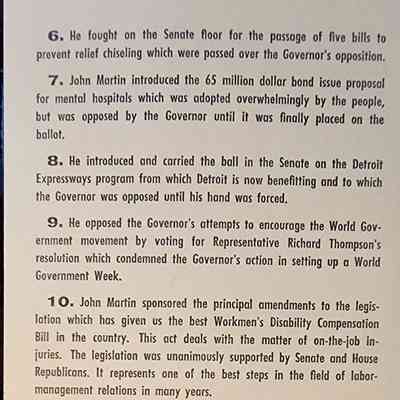 6. He fought on the Senate floor for the passage of five bills to prevent relief chiseling which were passed over the Governor's opposition.

7. John Martin introduced the 65 million dollar bond issue proposal for mental hospitals which was adopted overwhelmingly by the people, but was opposed by the Governor until it was finally placed on the ballot.

8. He introduced and carried the ball in the Senate on the Detroit Expressways program from which Detroit is now benefitting and to which the Governor was opposed until his hand was forced.

9. He opposed the Governor's attempts to encourage the World Government movement by voting for Representative Richard Thompson's resolution which condemned the Governor's action in setting up a World Government Week.

10. John Martin sponsored the principal amendments to the legislation which has given us the best Workmen's Disability Compensation Bill in the country. This act deals with the matter of on-the-job injuries. The legislation was unanimously supported by Senate and House Republicans. It represents one of the best steps in the field of labor-management relations in many years.